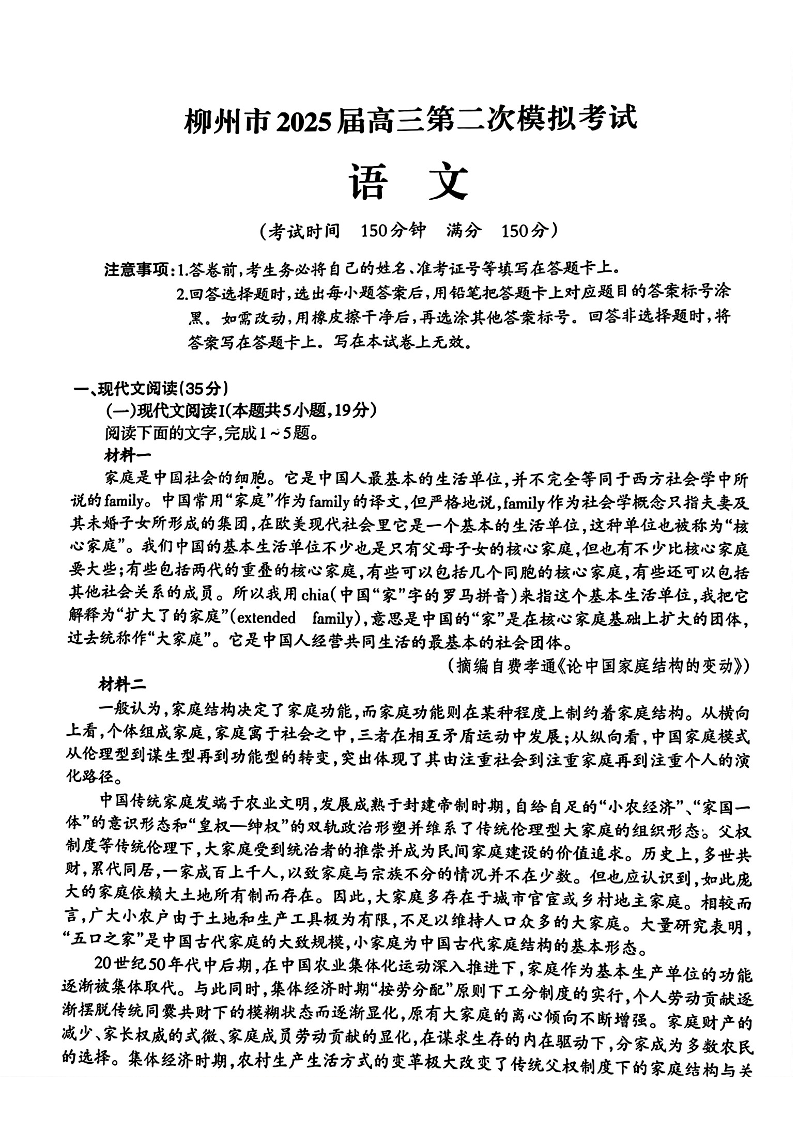 柳州市2025届高三第二次模拟考试

语 文

（考试时间 150分钟 满分 150分）

注意事项：1.答卷前，考生务必将自己的姓名、准考证号等填写在答题卡上。

2.回答选择题时，选出每小题答案后，用铅笔把答题卡上对应题目的答案标号涂黑。如需改动，用橡皮擦干净后，再选涂其他答案标号。回答非选择题时，将答案写在答题卡上。写在本试卷上无效。

一、现代文阅读(35分)

(一)现代文阅读I(本题共5小题，19分)

阅读下面的文字，完成1～5题。

材料一

家庭是中国社会的细胞。它是中国人最基本的生活单位，并不完全等同于西方社会学中所说的family。中国常用“家庭”作为family的译文，但严格地说，family作为社会学概念只指夫妻及其未婚子女所形成的集团，在欧美现代社会里它是一个基本的生活单位，这种单位也被称为“核心家庭”。我们中国的基本生活单位不少也是只有父母子女的核心家庭，但也有不少比核心家庭要大些；有些包括两代的重叠的核心家庭，有些可以包括几个同胞的核心家庭，有些还可以包括其他社会关系的成员。所以我用chia(中国“家”字的罗马拼音)来指这个基本生活单位，我把它解释为“扩大了的家庭”(extended family)，意思是中国的“家”是在核心家庭基础上扩大的团体，过去统称作“大家庭”。它是中国人经营共同生活的最基本的社会团体。

(摘编自费孝通《论中国家庭结构的变动》)

材料二

一般认为，家庭结构决定了家庭功能，而家庭功能则在某种程度上制约着家庭结构。从横向上看，个体组成家庭，家庭寓于社会之中，三者在相互矛盾运动中发展；从纵向看，中国家庭模式从伦理型到谋生型再到功能型的转变，突出体现了其由注重社会到注重家庭再到注重个人的演化路径。

中国传统家庭发端于农业文明，发展成熟于封建帝制时期，自给自足的“小农经济”、“家国一体”的意识形态和“皇权—绅权”的双轨政治形塑并维系了传统伦理型大家庭的组织形态。父权制度等传统伦理下，大家庭受到统治者的推崇并成为民间家庭建设的价值追求。历史上，多世共财，累代同居，一家成百上千人，以致家庭与宗族不分的情况并不在少数。但也应认识到，如此庞大的家庭依赖大土地所有制而存在。因此，大家庭多存在于城市官宦或乡村地主家庭。相较而言，广大小农户由于土地和生产工具极为有限，不足以维持人口众多的大家庭。大量研究表明，“五口之家”是中国古代家庭的大致规模，小家庭为中国古代家庭结构的基本形态。

20世纪50年代中后期，在中国农业集体化运动深入推进下，家庭作为基本生产单位的功能逐渐被集体取代。与此同时，集体经济时期“按劳分配”原则下工分制度的实行，个人劳动贡献逐渐摆脱传统同爨共财下的模糊状态而逐渐显化，原有大家庭的离心倾向不断增强。家庭财产的减少、家长权威的式微、家庭成员劳动贡献的显化，在谋求生存的内在驱动下，分家成为多数农民的选择。集体经济时期，农村生产生活方式的变革极大改变了传统父权制度下的家庭结构与关